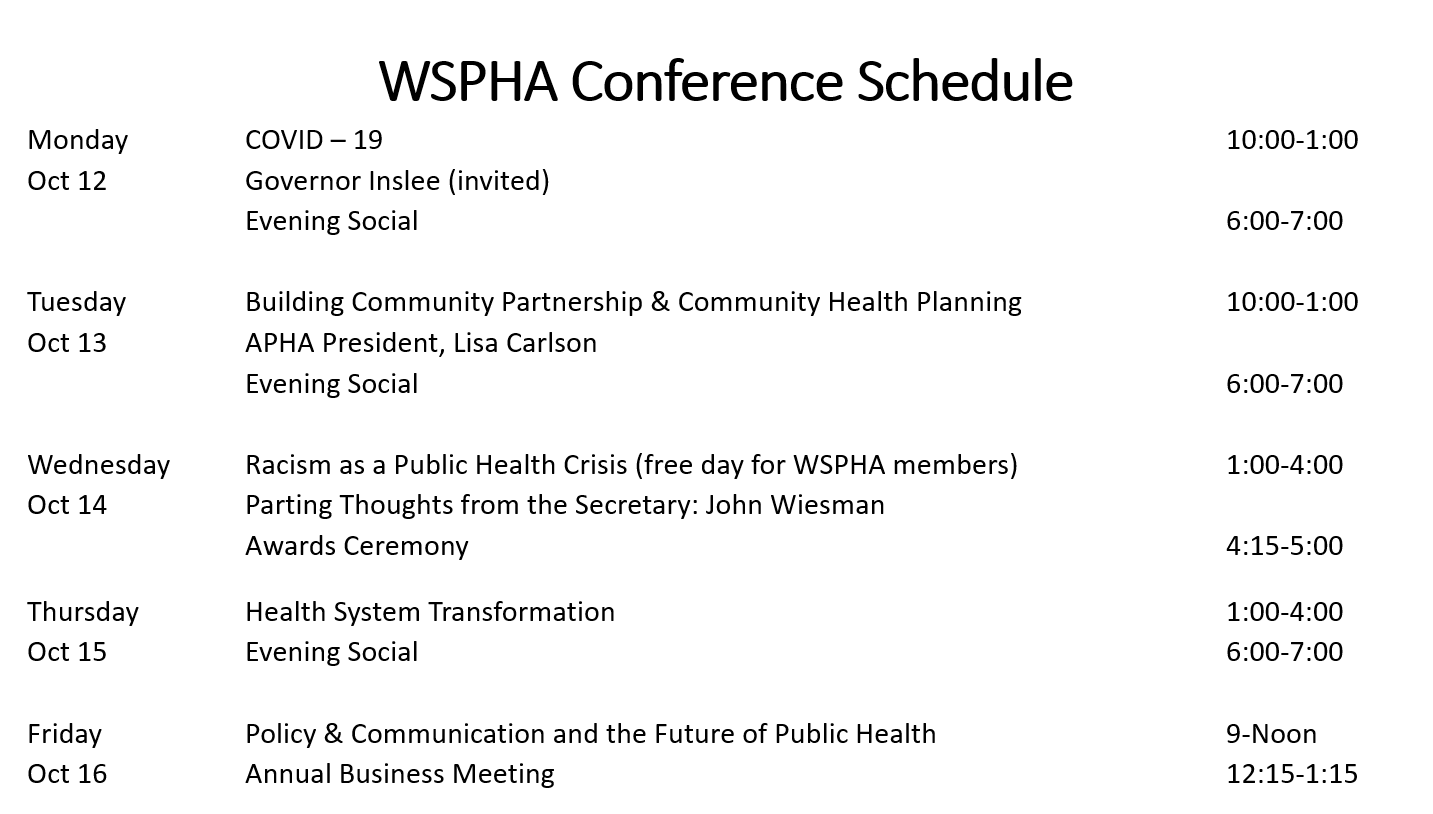 WSPHA Conference Schedule

| | | |
|---|---|---|
| Monday | COVID – 19 | 10:00-1:00 |
| Oct 12 | Governor Inslee (invited) | |
| | Evening Social | 6:00-7:00 |
| Tuesday | Building Community Partnership & Community Health Planning | 10:00-1:00 |
| Oct 13 | APHA President, Lisa Carlson | |
| | Evening Social | 6:00-7:00 |
| Wednesday | Racism as a Public Health Crisis (free day for WSPHA members) | 1:00-4:00 |
| Oct 14 | Parting Thoughts from the Secretary: John Wiesman | |
| | Awards Ceremony | 4:15-5:00 |
| Thursday | Health System Transformation | 1:00-4:00 |
| Oct 15 | Evening Social | 6:00-7:00 |
| Friday | Policy & Communication and the Future of Public Health | 9-Noon |
| Oct 16 | Annual Business Meeting | 12:15-1:15 |